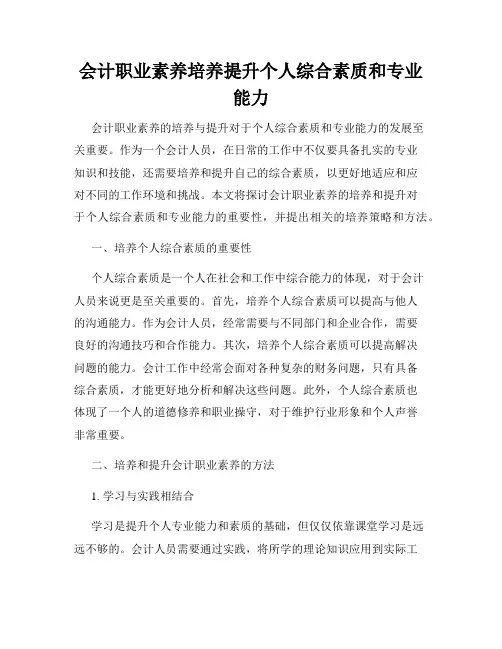 会计职业素养培养提升个人综合素质和专业能力

会计职业素养的培养与提升对于个人综合素质和专业能力的发展至关重要。作为一个会计人员，在日常的工作中不仅要具备扎实的专业知识和技能，还需要培养和提升自己的综合素质，以更好地适应和应对不同的工作环境和挑战。本文将探讨会计职业素养的培养和提升对于个人综合素质和专业能力的重要性，并提出相关的培养策略和方法。

一、培养个人综合素质的重要性

个人综合素质是一个人在社会和工作中综合能力的体现，对于会计人员来说更是至关重要的。首先，培养个人综合素质可以提高与他人的沟通能力。作为会计人员，经常需要与不同部门和企业合作，需要良好的沟通技巧和合作能力。其次，培养个人综合素质可以提高解决问题的能力。会计工作中经常会面对各种复杂的财务问题，只有具备综合素质，才能更好地分析和解决这些问题。此外，个人综合素质也体现了一个人的道德修养和职业操守，对于维护行业形象和个人声誉非常重要。

二、培养和提升会计职业素养的方法

1. 学习与实践相结合

学习是提升个人专业能力和素质的基础，但仅仅依靠课堂学习是远远不够的。会计人员需要通过实践，将所学的理论知识应用到实际工